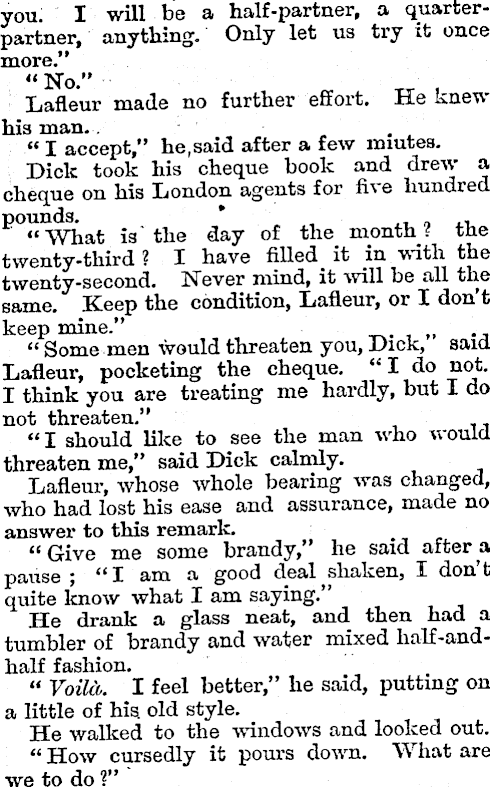 you. I will be a half-partner, a quarter-partner, anything. Only let us try it once more."

"No."

Lafleur made no further effort. He knew his man.

"I accept," he said after a few miutes.

Dick took his cheque book and drew a cheque on his London agents for five hundred pounds.

"What is the day of the month? the twenty-third? I have filled it in with the twenty-second. Never mind, it will be all the same. Keep the condition, Lafleur, or I don't keep mine."

"Some men would threaten you, Dick," said Lafleur, pocketing the cheque. "I do not. I think you are treating me hardly, but I do not threaten."

"I should like to see the man who would threaten me," said Dick calmly.

Lafleur, whose whole bearing was changed, who had lost his ease and assurance, made no answer to this remark.

"Give me some brandy," he said after a pause; "I am a good deal shaken, I don't quite know what I am saying."

He drank a glass neat, and then had a tumbler of brandy and water mixed half-and-half fashion.

"Voilà. I feel better," he said, putting on a little of his old style.

He walked to the windows and looked out.

"How cursedly it pours down. What are we to do?"